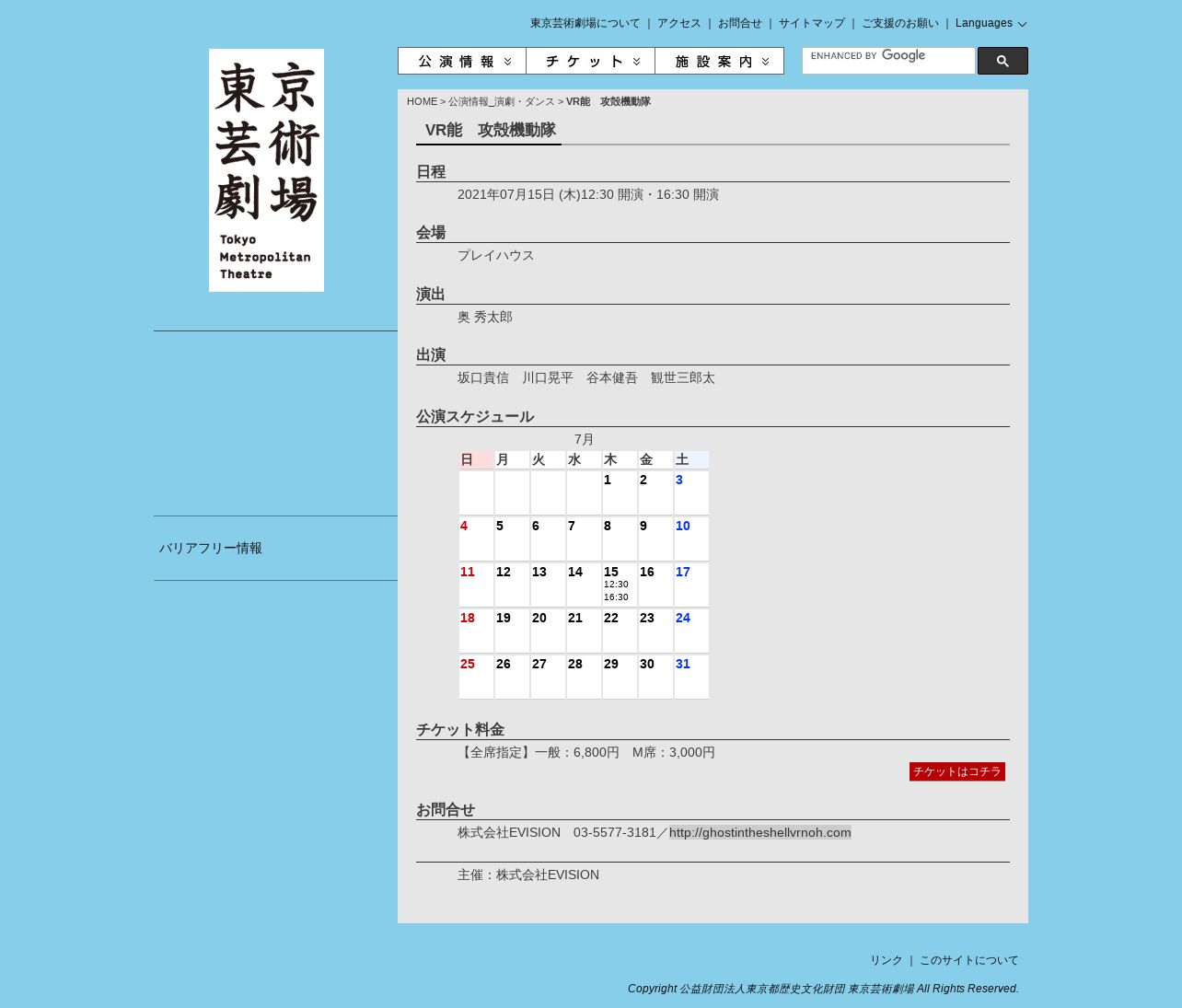 東京芸術劇場について ｜ アクセス ｜ お問合せ ｜ サイトマップ ｜ ご支援のお願い ｜ Languages

東京芸術劇場
Tokyo Metropolitan Theatre

公演情報　チケット　施設案内

ENHANCED BY Google

HOME > 公演情報_演劇・ダンス > VR能　攻殻機動隊

VR能　攻殻機動隊

日程
2021年07月15日 (木)12:30 開演・16:30 開演

会場
プレイハウス

演出
奥 秀太郎

出演
坂口貴信　川口晃平　谷本健吾　観世三郎太

公演スケジュール
7月

| 日 | 月 | 火 | 水 | 木 | 金 | 土 |
|---|---|---|---|---|---|---|
| | | | | 1 | 2 | 3 |
| 4 | 5 | 6 | 7 | 8 | 9 | 10 |
| 11 | 12 | 13 | 14 | 15 12:30 16:30 | 16 | 17 |
| 18 | 19 | 20 | 21 | 22 | 23 | 24 |
| 25 | 26 | 27 | 28 | 29 | 30 | 31 |

チケット料金
【全席指定】一般：6,800円　M席：3,000円
チケットはコチラ

お問合せ
株式会社EVISION　03-5577-3181／http://ghostintheshellvrnoh.com

主催：株式会社EVISION

バリアフリー情報

リンク ｜ このサイトについて

Copyright 公益財団法人東京都歴史文化財団 東京芸術劇場 All Rights Reserved.